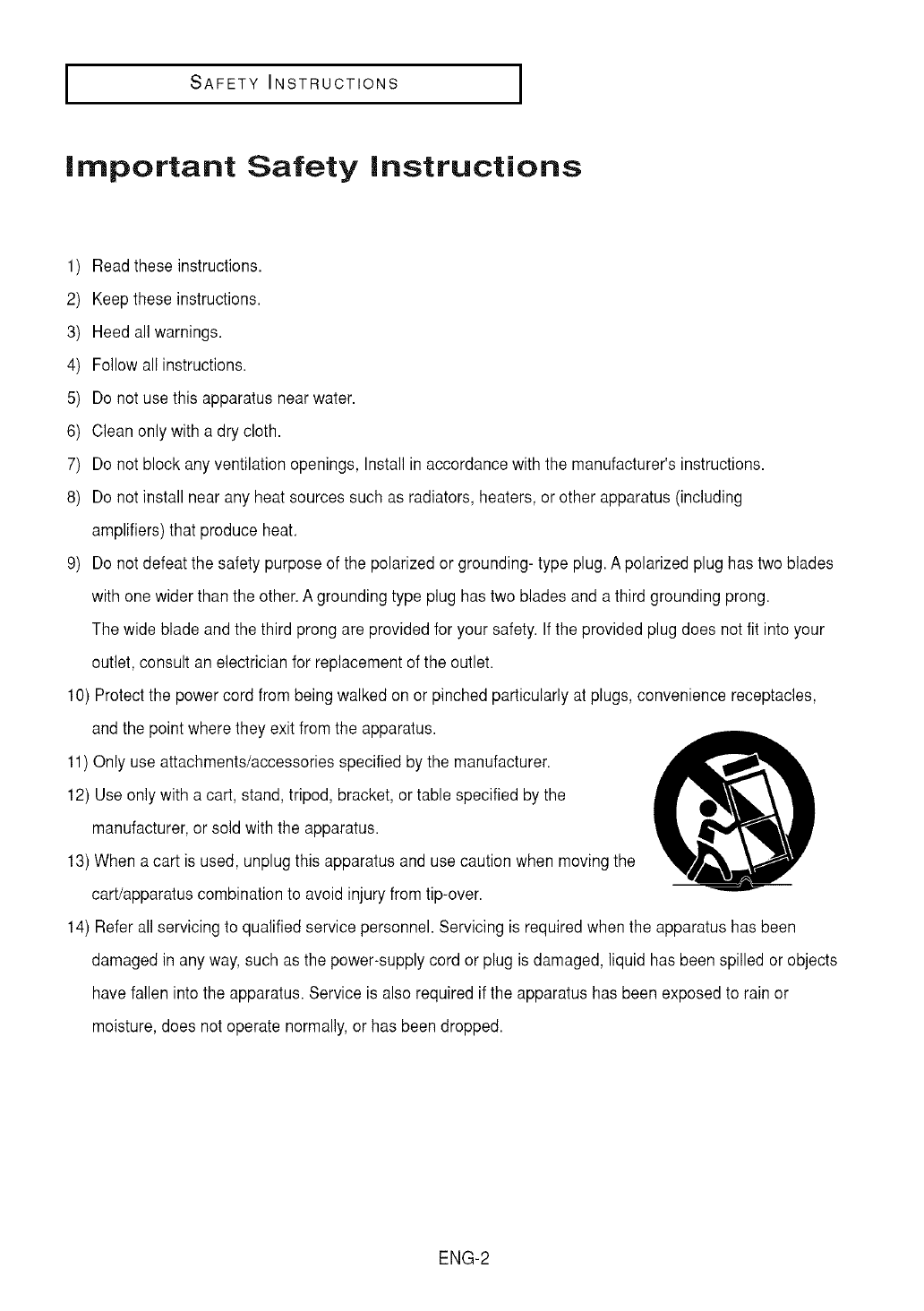 SAFETY INSTRUCTIONS

Important Safety Instructions

1) Read these instructions.
2) Keep these instructions.
3) Heed all warnings.
4) Follow all instructions.
5) Do not use this apparatus near water.
6) Clean only with a dry cloth.
7) Do not block any ventilation openings, Install in accordance with the manufacturer's instructions.
8) Do not install near any heat sources such as radiators, heaters, or other apparatus (including amplifiers) that produce heat.
9) Do not defeat the safety purpose of the polarized or grounding- type plug. A polarized plug has two blades with one wider than the other. A grounding type plug has two blades and a third grounding prong. The wide blade and the third prong are provided for your safety. If the provided plug does not fit into your outlet, consult an electrician for replacement of the outlet.
10) Protect the power cord from being walked on or pinched particularly at plugs, convenience receptacles, and the point where they exit from the apparatus.
11) Only use attachments/accessories specified by the manufacturer.
12) Use only with a cart, stand, tripod, bracket, or table specified by the manufacturer, or sold with the apparatus.
13) When a cart is used, unplug this apparatus and use caution when moving the cart/apparatus combination to avoid injury from tip-over.
14) Refer all servicing to qualified service personnel. Servicing is required when the apparatus has been damaged in any way, such as the power-supply cord or plug is damaged, liquid has been spilled or objects have fallen into the apparatus. Service is also required if the apparatus has been exposed to rain or moisture, does not operate normally, or has been dropped.

ENG-2